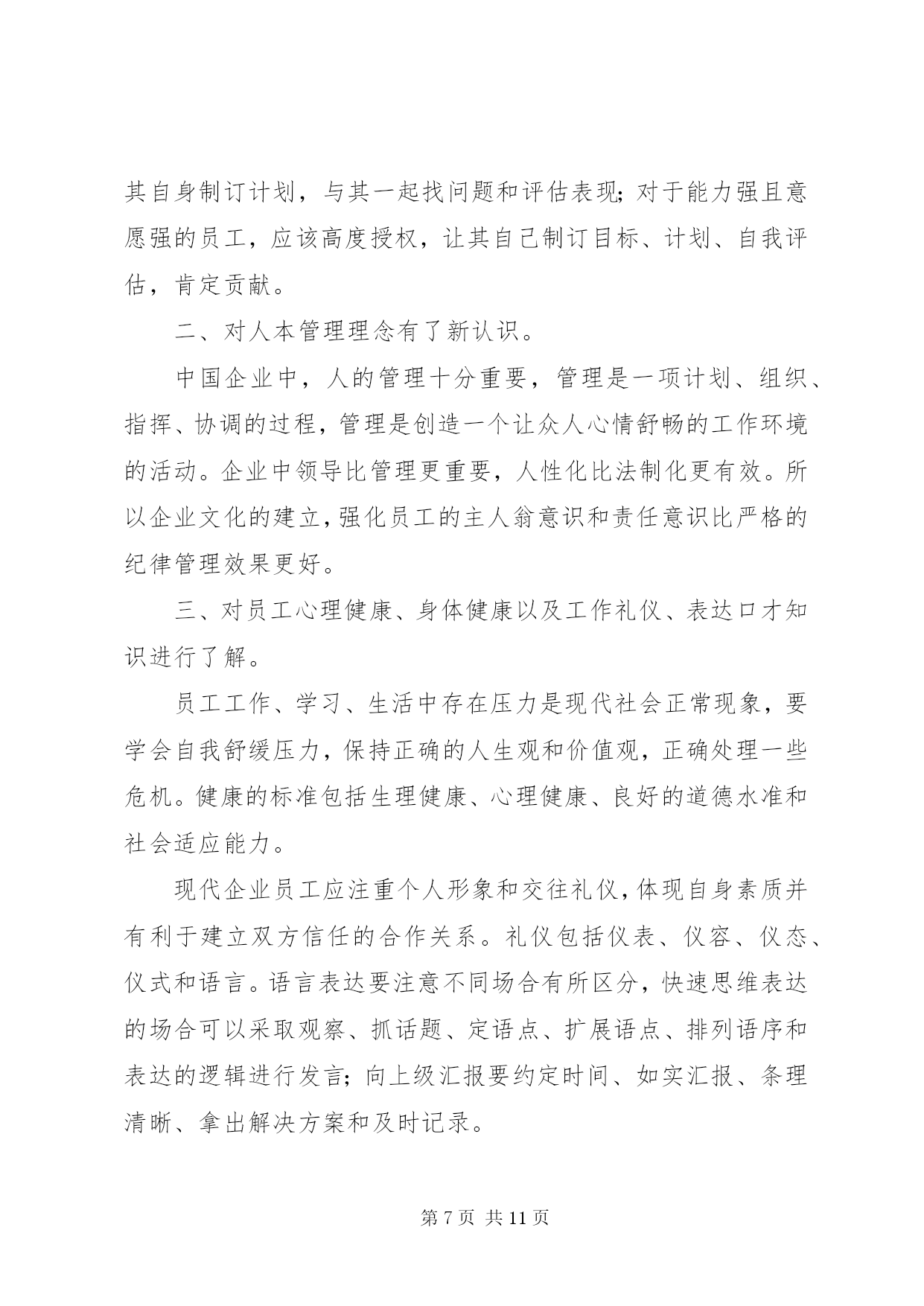 其自身制订计划，与其一起找问题和评估表现；对于能力强且意愿强的员工，应该高度授权，让其自己制订目标、计划、自我评估，肯定贡献。

二、对人本管理理念有了新认识。

中国企业中，人的管理十分重要，管理是一项计划、组织、指挥、协调的过程，管理是创造一个让众人心情舒畅的工作环境的活动。企业中领导比管理更重要，人性化比法制化更有效。所以企业文化的建立，强化员工的主人翁意识和责任意识比严格的纪律管理效果更好。

三、对员工心理健康、身体健康以及工作礼仪、表达口才知识进行了解。

员工工作、学习、生活中存在压力是现代社会正常现象，要学会自我舒缓压力，保持正确的人生观和价值观，正确处理一些危机。健康的标准包括生理健康、心理健康、良好的道德水准和社会适应能力。

现代企业员工应注重个人形象和交往礼仪，体现自身素质并有利于建立双方信任的合作关系。礼仪包括仪表、仪容、仪态、仪式和语言。语言表达要注意不同场合有所区分，快速思维表达的场合可以采取观察、抓话题、定语点、扩展语点、排列语序和表达的逻辑进行发言；向上级汇报要约定时间、如实汇报、条理清晰、拿出解决方案和及时记录。

第 7 页 共 11 页